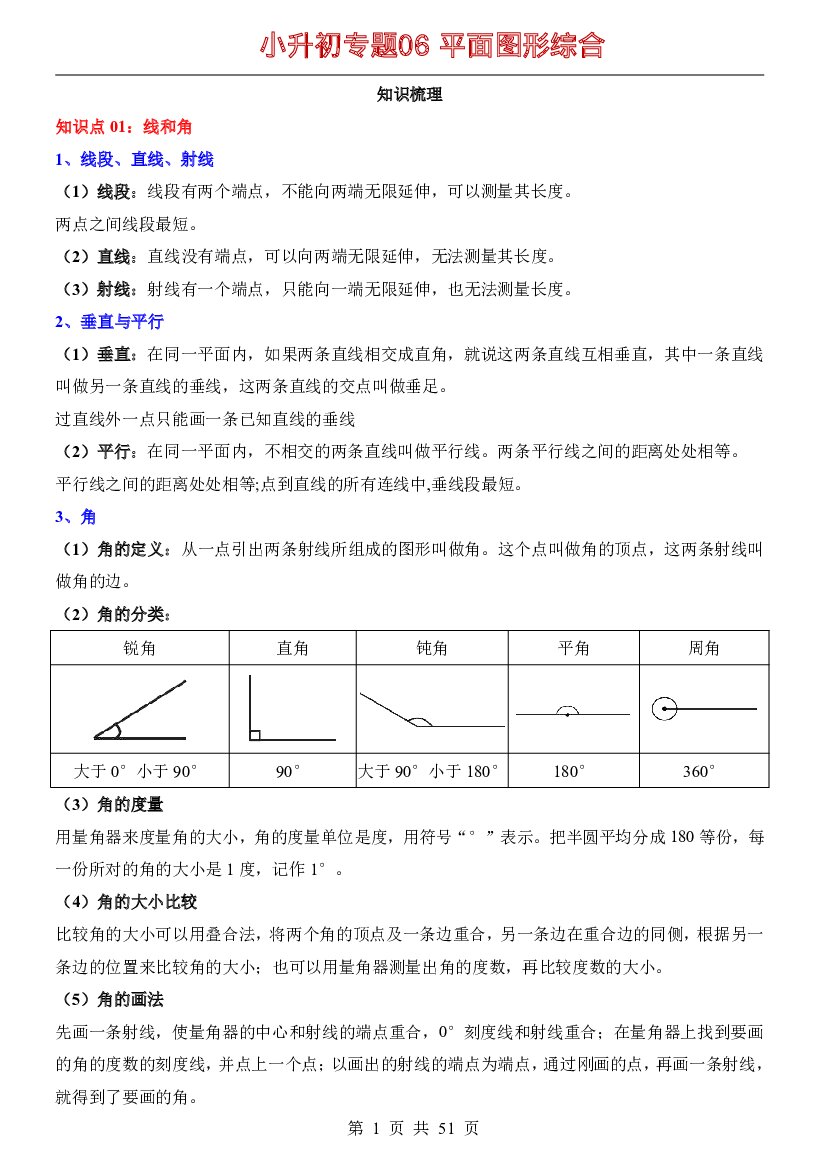 小升初专题06 平面图形综合

知识梳理

知识点01：线和角

1、线段、直线、射线

（1）线段：线段有两个端点，不能向两端无限延伸，可以测量其长度。

两点之间线段最短。

（2）直线：直线没有端点，可以向两端无限延伸，无法测量其长度。

（3）射线：射线有一个端点，只能向一端无限延伸，也无法测量长度。

2、垂直与平行

（1）垂直：在同一平面内，如果两条直线相交成直角，就说这两条直线互相垂直，其中一条直线叫做另一条直线的垂线，这两条直线的交点叫做垂足。

过直线外一点只能画一条已知直线的垂线

（2）平行：在同一平面内，不相交的两条直线叫做平行线。两条平行线之间的距离处处相等。

平行线之间的距离处处相等;点到直线的所有连线中,垂线段最短。

3、角

（1）角的定义：从一点引出两条射线所组成的图形叫做角。这个点叫做角的顶点，这两条射线叫做角的边。

（2）角的分类：

| 锐角 | 直角 | 钝角 | 平角 | 周角 |
|---|---|---|---|---|
|  |  |  |  |  |
| 大于0° 小于90° | 90° | 大于90° 小于180° | 180° | 360° |

（3）角的度量

用量角器来度量角的大小，角的度量单位是度，用符号“°”表示。把半圆平均分成180等份，每一份所对的角的大小是1度，记作1°。

（4）角的大小比较

比较角的大小可以用叠合法，将两个角的顶点及一条边重合，另一条边在重合边的同侧，根据另一条边的位置来比较角的大小；也可以用量角器测量出角的度数，再比较度数的大小。

（5）角的画法

先画一条射线，使量角器的中心和射线的端点重合，0°刻度线和射线重合；在量角器上找到要画的角的度数的刻度线，并点上一个点；以画出的射线的端点为端点，通过刚画的点，再画一条射线，就得到了要画的角。

第1页 共51页